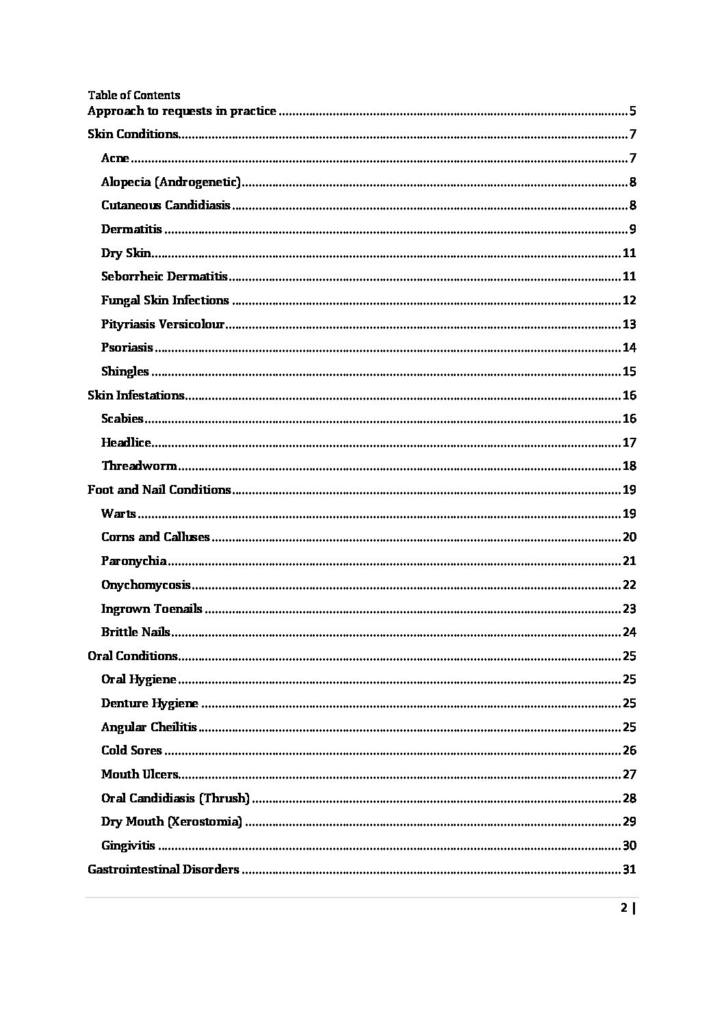 Table of Contents
Approach to requests in practice 5
Skin Conditions 7
Acne 7
Alopecia (Androgenetic) 8
Cutaneous Candidiasis 8
Dermatitis 9
Dry Skin 11
Seborrheic Dermatitis 11
Fungal Skin Infections 12
Pityriasis Versicolour 13
Psoriasis 14
Shingles 15
Skin Infestations 16
Scabies 16
Headlice 17
Threadworm 18
Foot and Nail Conditions 19
Warts 19
Corns and Calluses 20
Paronychia 21
Onychomycosis 22
Ingrown Toenails 23
Brittle Nails 24
Oral Conditions 25
Oral Hygiene 25
Denture Hygiene 25
Angular Cheilitis 25
Cold Sores 26
Mouth Ulcers 27
Oral Candidiasis (Thrush) 28
Dry Mouth (Xerostomia) 29
Gingivitis 30
Gastrointestinal Disorders 31

2 |